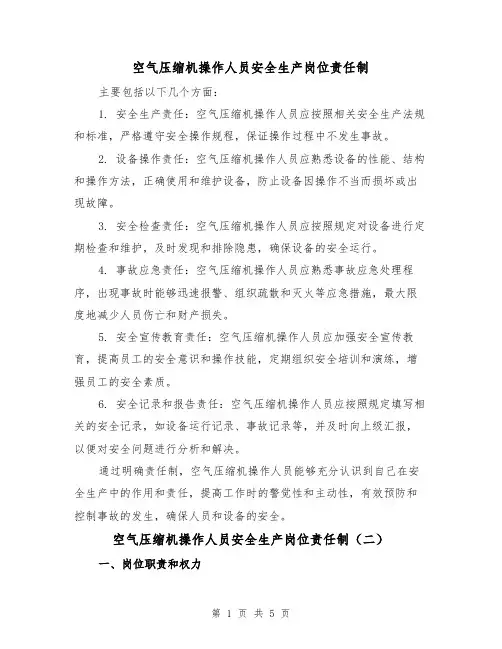 空气压缩机操作人员安全生产岗位责任制

主要包括以下几个方面:

1. 安全生产责任:空气压缩机操作人员应按照相关安全生产法规和标准,严格遵守安全操作规程,保证操作过程中不发生事故。

2. 设备操作责任:空气压缩机操作人员应熟悉设备的性能、结构和操作方法,正确使用和维护设备,防止设备因操作不当而损坏或出现故障。

3. 安全检查责任:空气压缩机操作人员应按照规定对设备进行定期检查和维护,及时发现和排除隐患,确保设备的安全运行。

4. 事故应急责任:空气压缩机操作人员应熟悉事故应急处理程序,出现事故时能够迅速报警、组织疏散和灭火等应急措施,最大限度地减少人员伤亡和财产损失。

5. 安全宣传教育责任:空气压缩机操作人员应加强安全宣传教育,提高员工的安全意识和操作技能,定期组织安全培训和演练,增强员工的安全素质。

6. 安全记录和报告责任:空气压缩机操作人员应按照规定填写相关的安全记录,如设备运行记录、事故记录等,并及时向上级汇报,以便对安全问题进行分析和解决。

通过明确责任制,空气压缩机操作人员能够充分认识到自己在安全生产中的作用和责任,提高工作时的警觉性和主动性,有效预防和控制事故的发生,确保人员和设备的安全。

空气压缩机操作人员安全生产岗位责任制(二)

一、岗位职责和权力

第 1 页 共 5 页